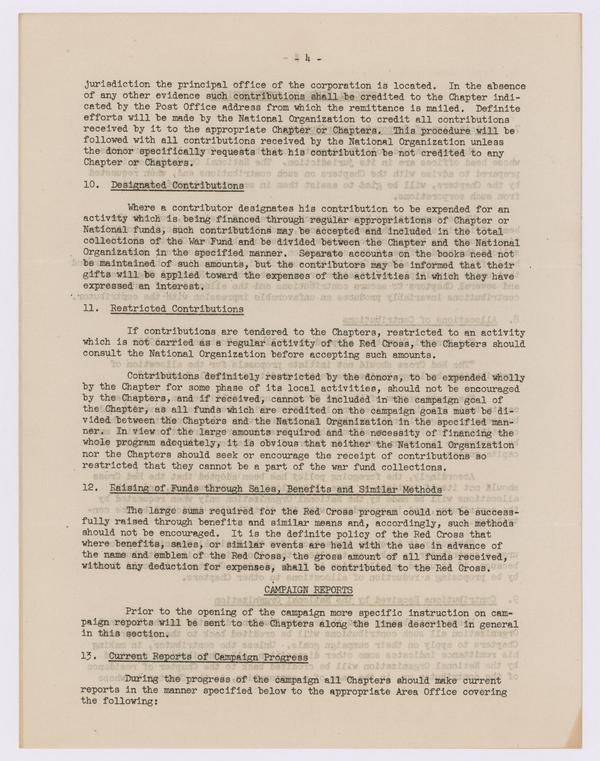 - 4 -

jurisdiction the principal office of the corporation is located. In the absence of any other evidence such contributions shall be credited to the Chapter indicated by the Post Office address from which the remittance is mailed. Definite efforts will be made by the National Organization to credit all contributions received by it to the appropriate Chapter or Chapters. This procedure will be followed with all contributions received by the National Organization unless the donor specifically requests that his contribution be not credited to any Chapter or Chapters.

10. Designated Contributions

Where a contributor designates his contribution to be expended for an activity which is being financed through regular appropriations of Chapter or National funds, such contributions may be accepted and included in the total collections of the War Fund and be divided between the Chapter and the National Organization in the specified manner. Separate accounts on the books need not be maintained of such amounts, but the contributors may be informed that their gifts will be applied toward the expenses of the activities in which they have expressed an interest.

11. Restricted Contributions

If contributions are tendered to the Chapters, restricted to an activity which is not carried as a regular activity of the Red Cross, the Chapters should consult the National Organization before accepting such amounts.

Contributions definitely restricted by the donors, to be expended wholly by the Chapter for some phase of its local activities, should not be encouraged by the Chapters, and if received, cannot be included in the campaign goal of the Chapter, as all funds which are credited on the campaign goals must be divided between the Chapters and the National Organization in the specified manner. In view of the large amounts required and the necessity of financing the whole program adequately, it is obvious that neither the National Organization nor the Chapters should seek or encourage the receipt of contributions so restricted that they cannot be a part of the war fund collections.

12. Raising of Funds through Sales, Benefits and Similar Methods

The large sums required for the Red Cross program could not be successfully raised through benefits and similar means and, accordingly, such methods should not be encouraged. It is the definite policy of the Red Cross that where benefits, sales, or similar events are held with the use in advance of the name and emblem of the Red Cross, the gross amount of all funds received, without any deduction for expenses, shall be contributed to the Red Cross.

CAMPAIGN REPORTS

Prior to the opening of the campaign more specific instruction on campaign reports will be sent to the Chapters along the lines described in general in this section.

13. Current Reports of Campaign Progress

During the progress of the campaign all Chapters should make current reports in the manner specified below to the appropriate Area Office covering the following: